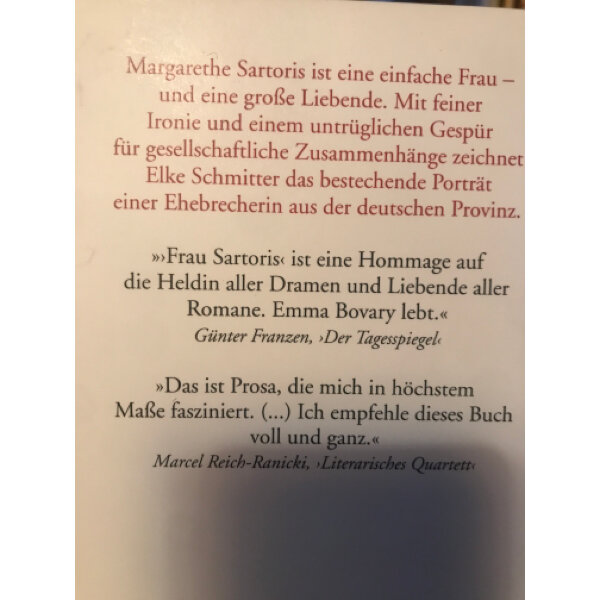 Margarethe Sartoris ist eine einfache Frau – und eine große Liebende. Mit feiner Ironie und einem untrüglichen Gespür für gesellschaftliche Zusammenhänge zeichnet Elke Schmitter das bestechende Porträt einer Ehebrecherin aus der deutschen Provinz.

»›Frau Sartoris‹ ist eine Hommage auf die Heldin aller Dramen und Liebende aller Romane. Emma Bovary lebt.«
Günter Franzen, ›Der Tagesspiegel‹

»Das ist Prosa, die mich in höchstem Maße fasziniert. (...) Ich empfehle dieses Buch voll und ganz.«
Marcel Reich-Ranicki, ›Literarisches Quartett‹